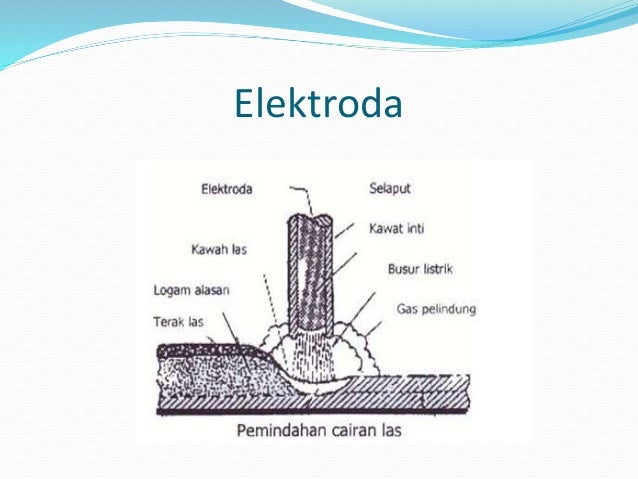 Elektroda

Elektroda

Selaput

Kawat inti

Kawah las

Busur listrik

Logam alasan

Gas pelindung

Terak las

Pemindahan cairan las